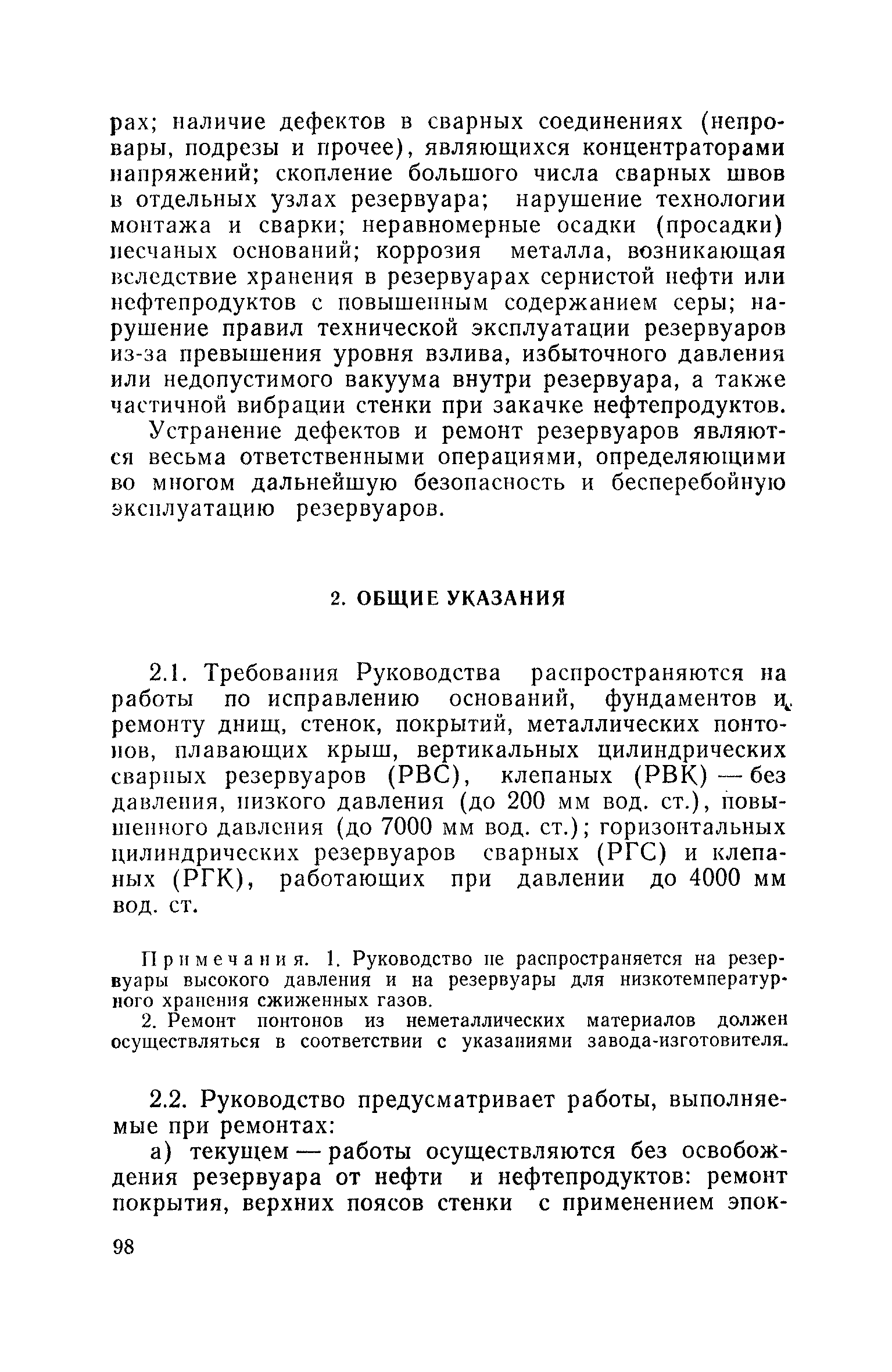 рах; наличие дефектов в сварных соединениях (непровары, подрезы и прочее), являющихся концентраторами напряжений; скопление большого числа сварных швов в отдельных узлах резервуара; нарушение технологии монтажа и сварки; неравномерные осадки (просадки) песчаных оснований; коррозия металла, возникающая вследствие хранения в резервуарах сернистой нефти или нефтепродуктов с повышенным содержанием серы; нарушение правил технической эксплуатации резервуаров из-за превышения уровня взлива, избыточного давления или недопустимого вакуума внутри резервуара, а также частичной вибрации стенки при закачке нефтепродуктов.

Устранение дефектов и ремонт резервуаров являются весьма ответственными операциями, определяющими во многом дальнейшую безопасность и бесперебойную эксплуатацию резервуаров.

2. ОБЩИЕ УКАЗАНИЯ

2.1. Требования Руководства распространяются на работы по исправлению оснований, фундаментов и ремонту днищ, стенок, покрытий, металлических понтонов, плавающих крыш, вертикальных цилиндрических сварных резервуаров (РВС), клепаных (РВК) — без давления, низкого давления (до 200 мм вод. ст.), повышенного давления (до 7000 мм вод. ст.); горизонтальных цилиндрических резервуаров сварных (РГС) и клепаных (РГК), работающих при давлении до 4000 мм вод. ст.

Примечания. 1. Руководство не распространяется на резервуары высокого давления и на резервуары для низкотемпературного хранения сжиженных газов.

2. Ремонт понтонов из неметаллических материалов должен осуществляться в соответствии с указаниями завода-изготовителя.

2.2. Руководство предусматривает работы, выполняемые при ремонтах:

а) текущем — работы осуществляются без освобождения резервуара от нефти и нефтепродуктов: ремонт покрытия, верхних поясов стенки с применением эпок-

98